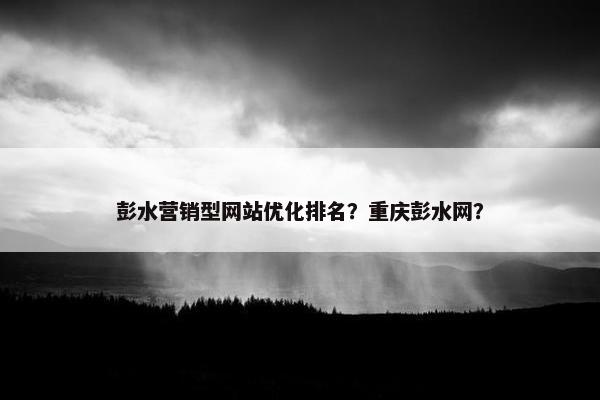 彭水营销型网站优化排名？重庆彭水网？